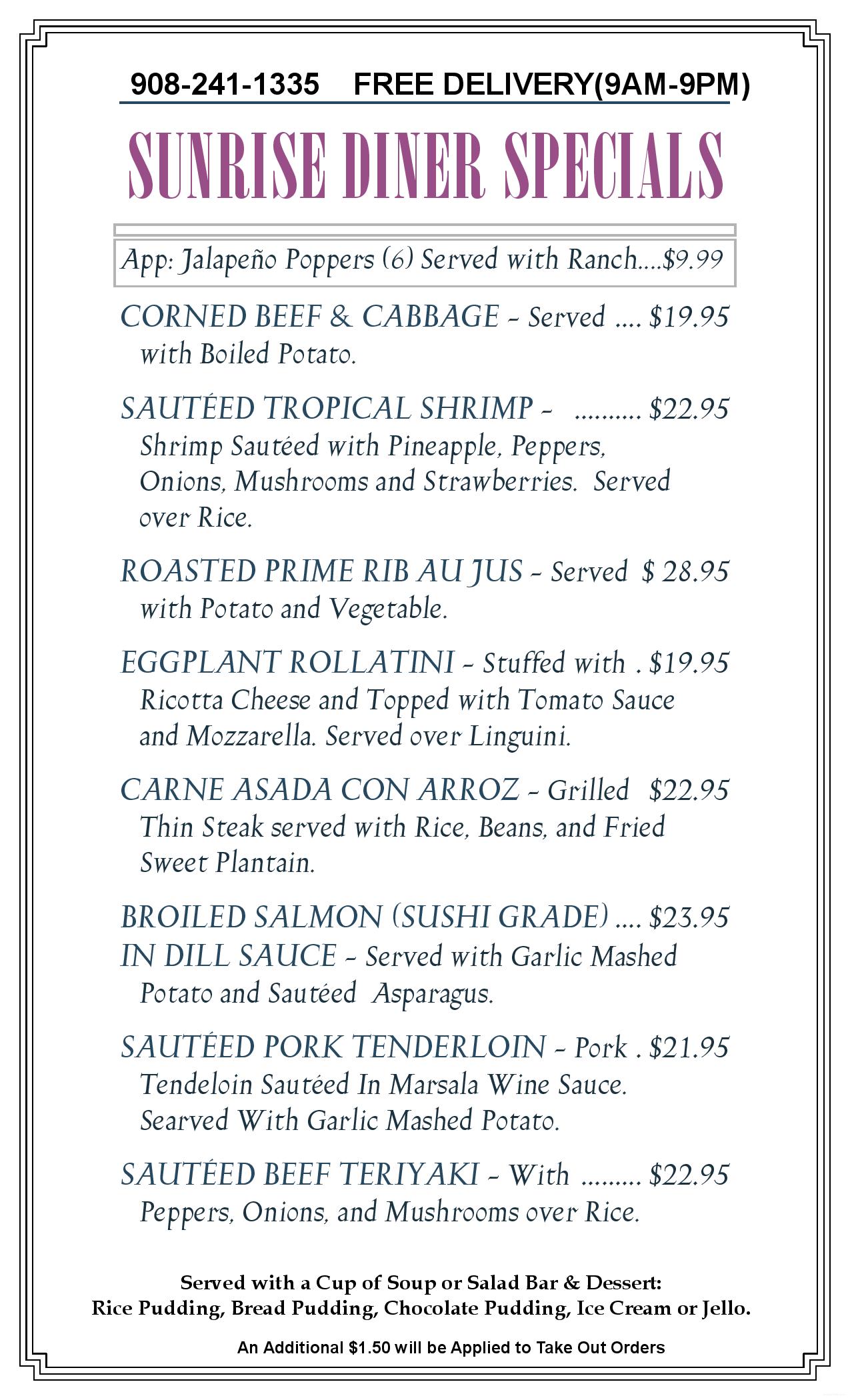 908-241-1335 FREE DELIVERY(9AM-9PM)

SUNRISE DINER SPECIALS

App: Jalapeño Poppers (6) Served with Ranch....$9.99

CORNED BEEF & CABBAGE - Served .... $19.95 with Boiled Potato.

SAUTÉED TROPICAL SHRIMP - .......... $22.95 Shrimp Sautéed with Pineapple, Peppers, Onions, Mushrooms and Strawberries. Served over Rice.

ROASTED PRIME RIB AU JUS - Served $ 28.95 with Potato and Vegetable.

EGGPLANT ROLLATINI - Stuffed with . $19.95 Ricotta Cheese and Topped with Tomato Sauce and Mozzarella. Served over Linguini.

CARNE ASADA CON ARROZ - Grilled $22.95 Thin Steak served with Rice, Beans, and Fried Sweet Plantain.

BROILED SALMON (SUSHI GRADE) .... $23.95 IN DILL SAUCE - Served with Garlic Mashed Potato and Sautéed Asparagus.

SAUTÉED PORK TENDERLOIN - Pork . $21.95 Tendeloin Sautéed In Marsala Wine Sauce. Searved With Garlic Mashed Potato.

SAUTÉED BEEF TERIYAKI - With ......... $22.95 Peppers, Onions, and Mushrooms over Rice.

Served with a Cup of Soup or Salad Bar & Dessert:
Rice Pudding, Bread Pudding, Chocolate Pudding, Ice Cream or Jello.

An Additional $1.50 will be Applied to Take Out Orders